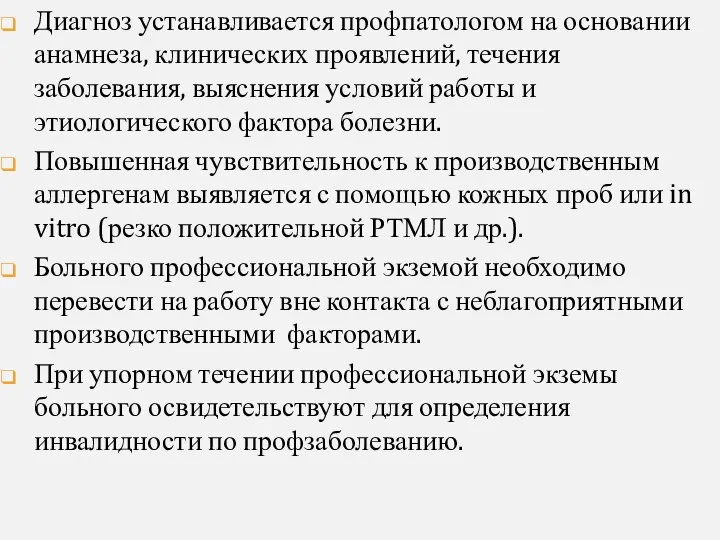 Диагноз устанавливается профпатологом на основании анамнеза, клинических проявлений, течения заболевания, выяснения условий работы и этиологического фактора болезни.

Повышенная чувствительность к производственным аллергенам выявляется с помощью кожных проб или in vitro (резко положительной РТМЛ и др.).

Больного профессиональной экземой необходимо перевести на работу вне контакта с неблагоприятными производственными факторами.

При упорном течении профессиональной экземы больного освидетельствуют для определения инвалидности по профзаболеванию.